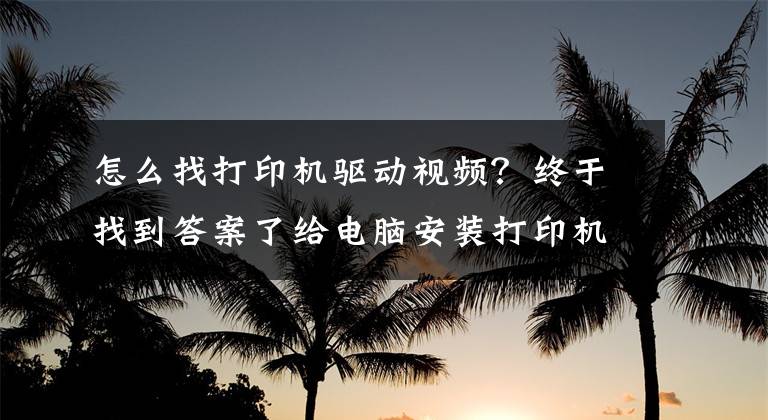 怎么找打印机驱动视频？终于找到答案了给电脑安装打印机